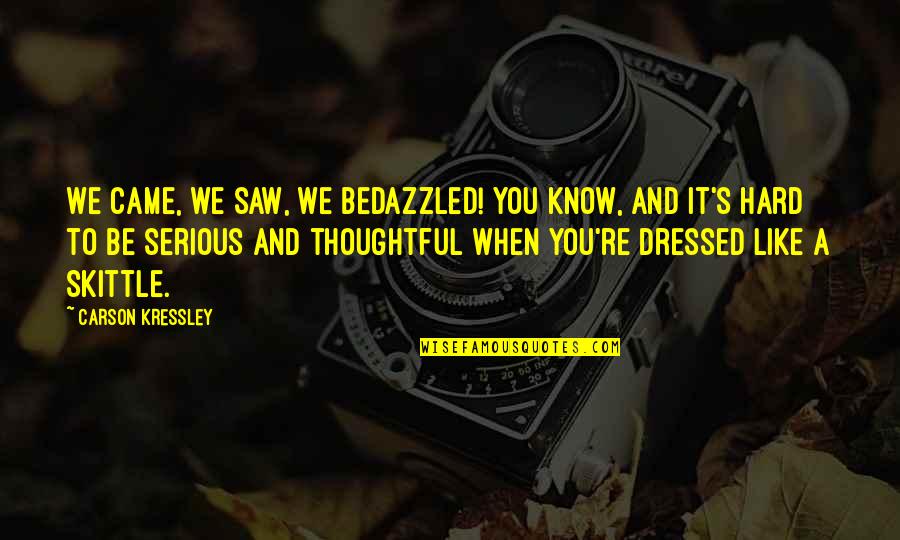 WE CAME, WE SAW, WE BEDAZZLED! YOU KNOW, AND IT'S HARD TO BE SERIOUS AND THOUGHTFUL WHEN YOU'RE DRESSED LIKE A SKITTLE.

~ CARSON KRESSLEY

WISEFAMOUSQUOTES.COM